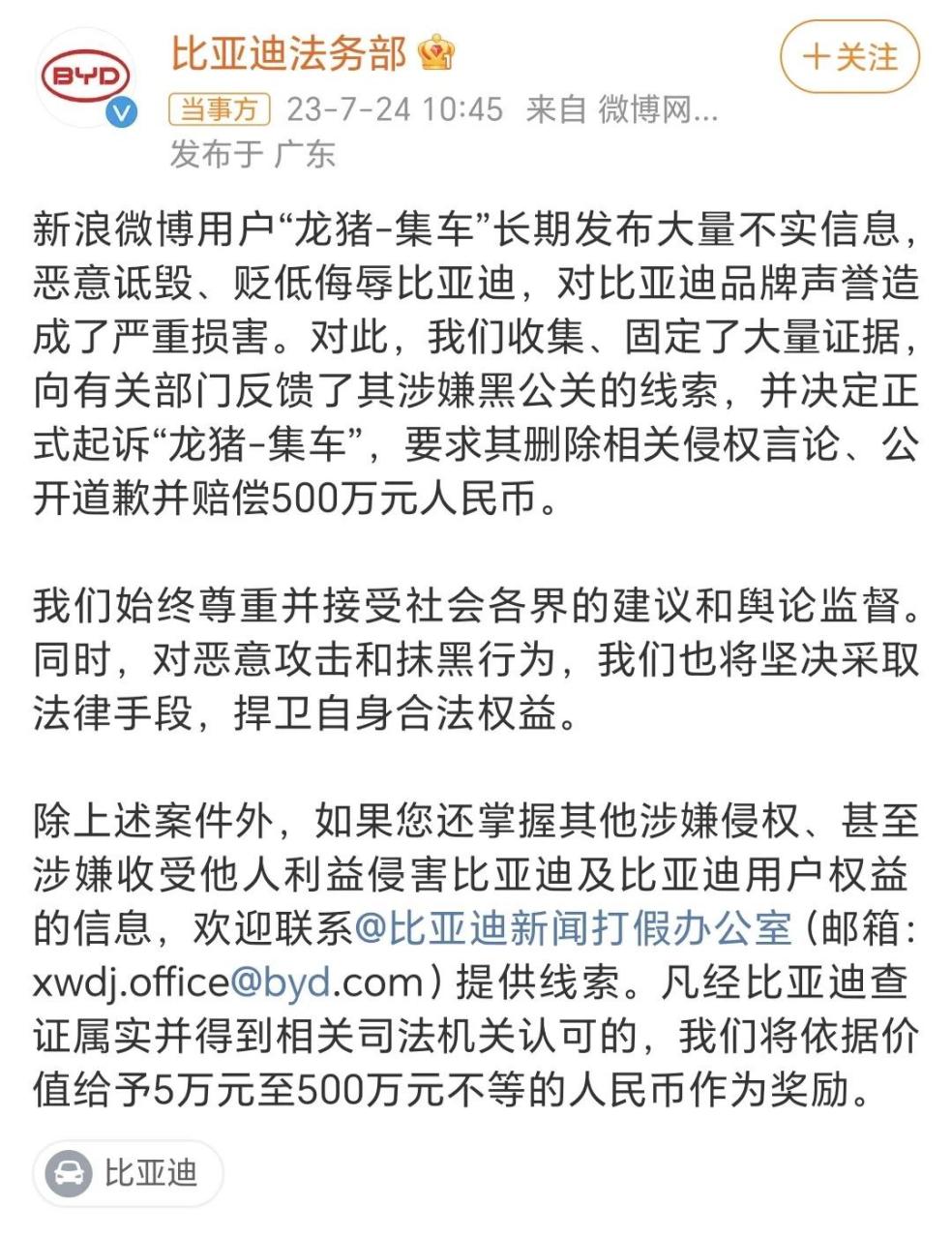 BYD

比亚迪法务部

＋关注

当事方 23-7-24 10:45 来自 微博网...

发布于 广东

新浪微博用户“龙猪-集车”长期发布大量不实信息，恶意诋毁、贬低侮辱比亚迪，对比亚迪品牌声誉造成了严重损害。对此，我们收集、固定了大量证据，向有关部门反馈了其涉嫌黑公关的线索，并决定正式起诉“龙猪-集车”，要求其删除相关侵权言论、公开道歉并赔偿500万元人民币。

我们始终尊重并接受社会各界的建议和舆论监督。同时，对恶意攻击和抹黑行为，我们也将坚决采取法律手段，捍卫自身合法权益。

除上述案件外，如果您还掌握其他涉嫌侵权、甚至涉嫌收受他人利益侵害比亚迪及比亚迪用户权益的信息，欢迎联系@比亚迪新闻打假办公室（邮箱：xwdj.office@byd.com）提供线索。凡经比亚迪查证属实并得到相关司法机关认可的，我们将依据价值给予5万元至500万元不等的人民币作为奖励。

比亚迪